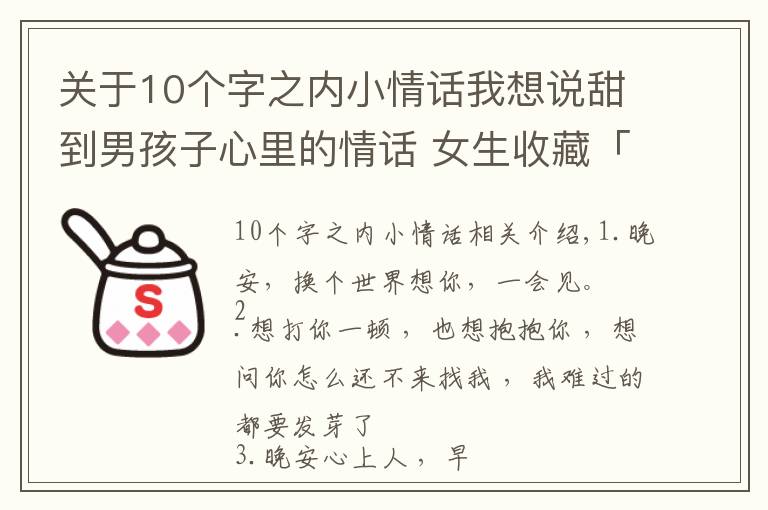 关于10个字之内小情话我想说甜到男孩子心里的情话 女生收藏「

S

10个字之内小情话相关介绍,1.晚安，换个世界想你，一会见。
2
.想打你一顿，也想抱抱你，想问你怎么还不来找我，我难过的都要发芽了
3.晚安心上人，早